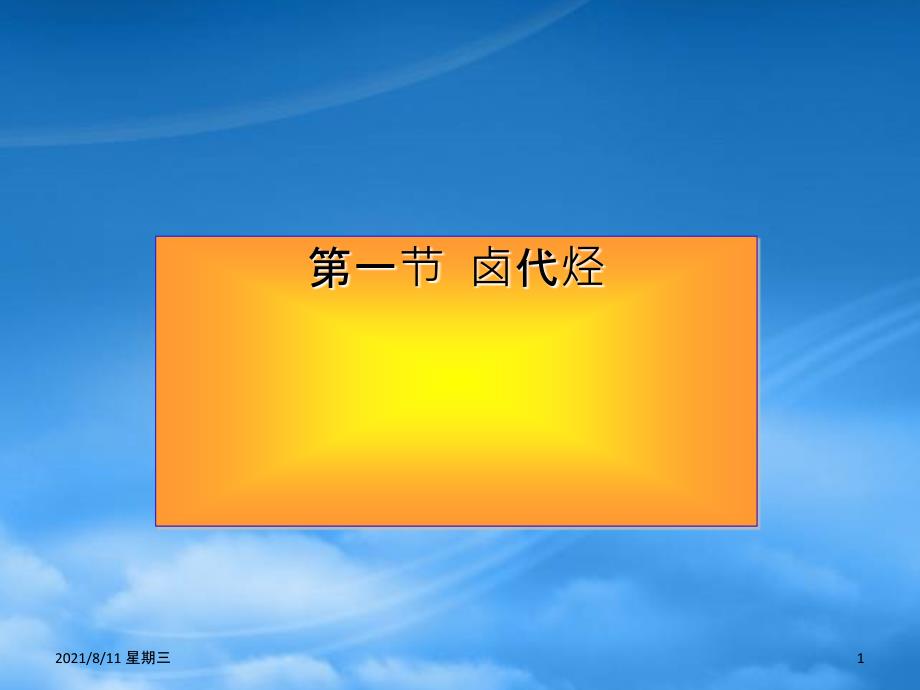 第一节 卤代烃

2021/8/11 星期三

1